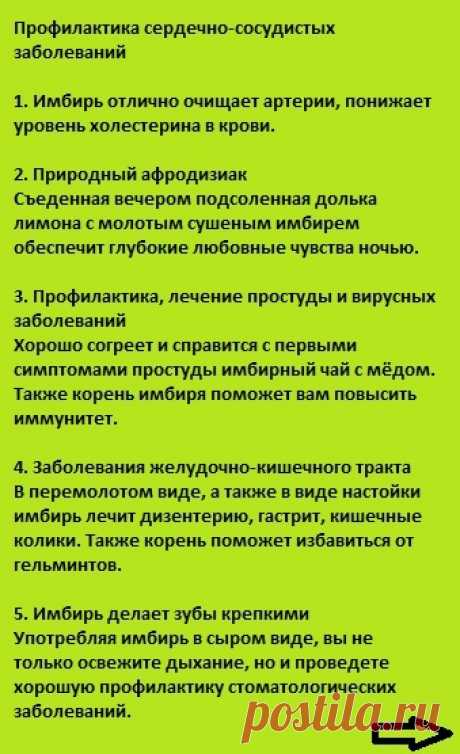 Профилактика сердечно-сосудистых заболеваний

1. Имбирь отлично очищает артерии, понижает уровень холестерина в крови.

2. Природный афродизиак
Съеденная вечером подсоленная долька лимона с молотым сушеным имбирем обеспечит глубокие любовные чувства ночью.

3. Профилактика, лечение простуды и вирусных заболеваний
Хорошо согреет и справится с первыми симптомами простуды имбирный чай с мёдом. Также корень имбиря поможет вам повысить иммунитет.

4. Заболевания желудочно-кишечного тракта
В перемолотом виде, а также в виде настойки имбирь лечит дизентерию, гастрит, кишечные колики. Также корень поможет избавиться от гельминтов.

5. Имбирь делает зубы крепкими
Употребляя имбирь в сыром виде, вы не только освежите дыхание, но и проведете хорошую профилактику стоматологических заболеваний.

postila.ru